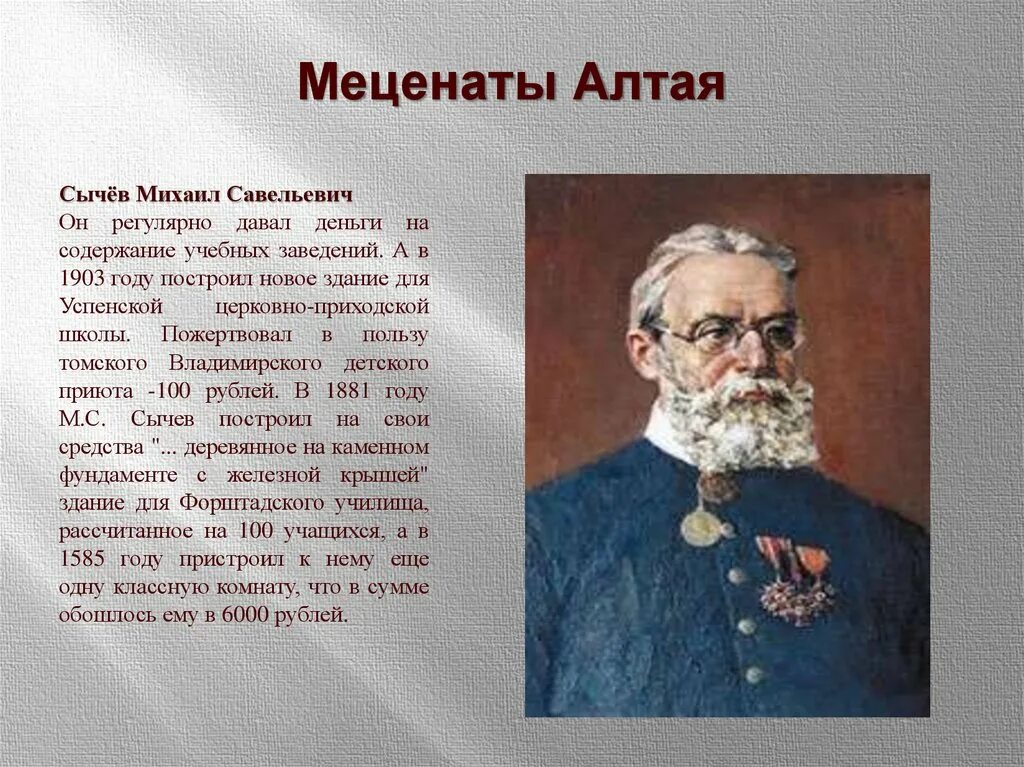 Меценаты Алтая

Сычёв Михаил Савельевич
Он регулярно давал деньги на содержание учебных заведений. А в 1903 году построил новое здание для Успенской церковно-приходской школы. Пожертвовал в пользу томского Владимирского детского приюта -100 рублей. В 1881 году М.С. Сычев построил на свои средства "... деревянное на каменном фундаменте с железной крышей" здание для Форштадского училища, рассчитанное на 100 учащихся, а в 1585 году пристроил к нему еще одну классную комнату, что в сумме обошлось ему в 6000 рублей.